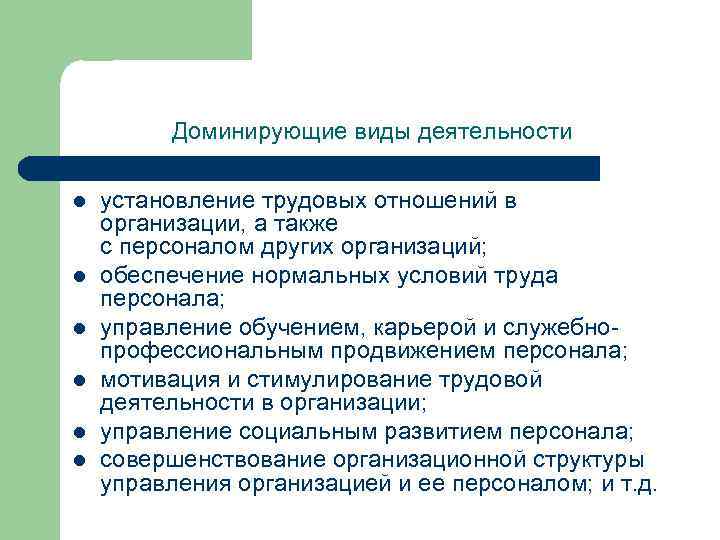 Доминирующие виды деятельности

- установление трудовых отношений в организации, а также с персоналом других организаций;
- обеспечение нормальных условий труда персонала;
- управление обучением, карьерой и служебно-профессиональным продвижением персонала;
- мотивация и стимулирование трудовой деятельности в организации;
- управление социальным развитием персонала;
- совершенствование организационной структуры управления организацией и ее персоналом; и т.д.